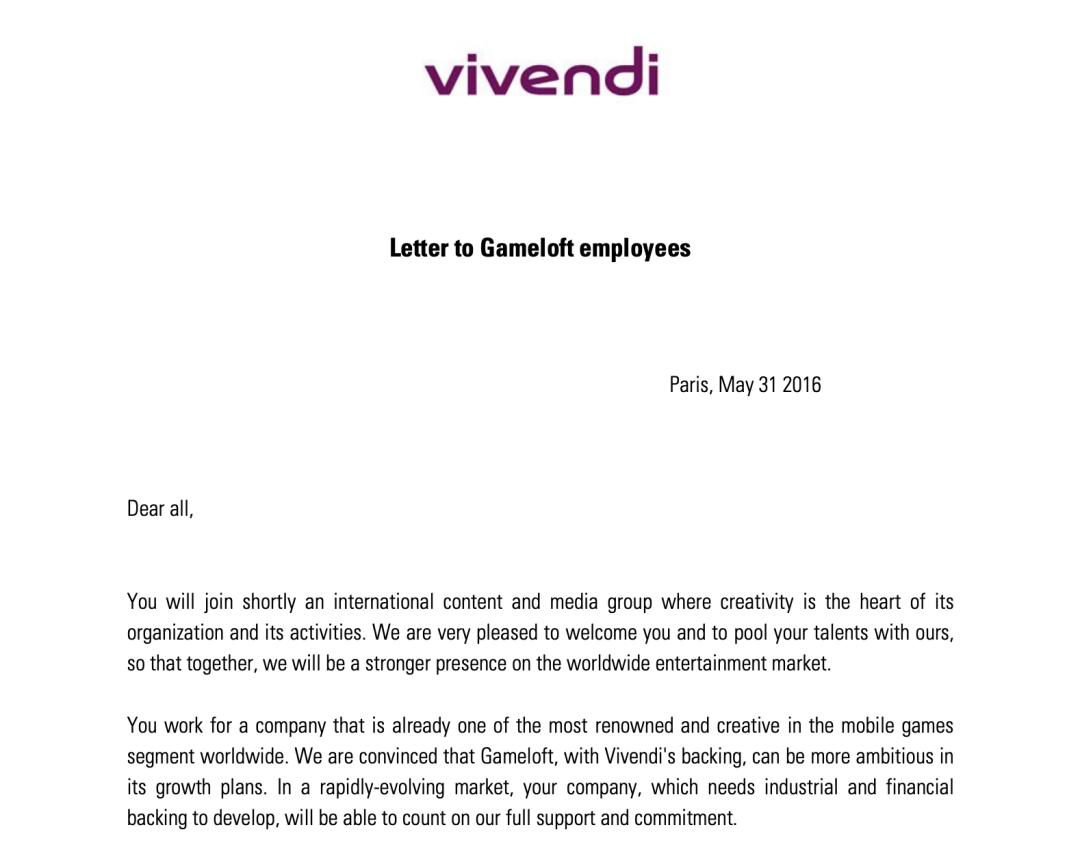 vivendi

Letter to Gameloft employees

Paris, May 31 2016

Dear all,

You will join shortly an international content and media group where creativity is the heart of its organization and its activities. We are very pleased to welcome you and to pool your talents with ours, so that together, we will be a stronger presence on the worldwide entertainment market.

You work for a company that is already one of the most renowned and creative in the mobile games segment worldwide. We are convinced that Gameloft, with Vivendi's backing, can be more ambitious in its growth plans. In a rapidly-evolving market, your company, which needs industrial and financial backing to develop, will be able to count on our full support and commitment.